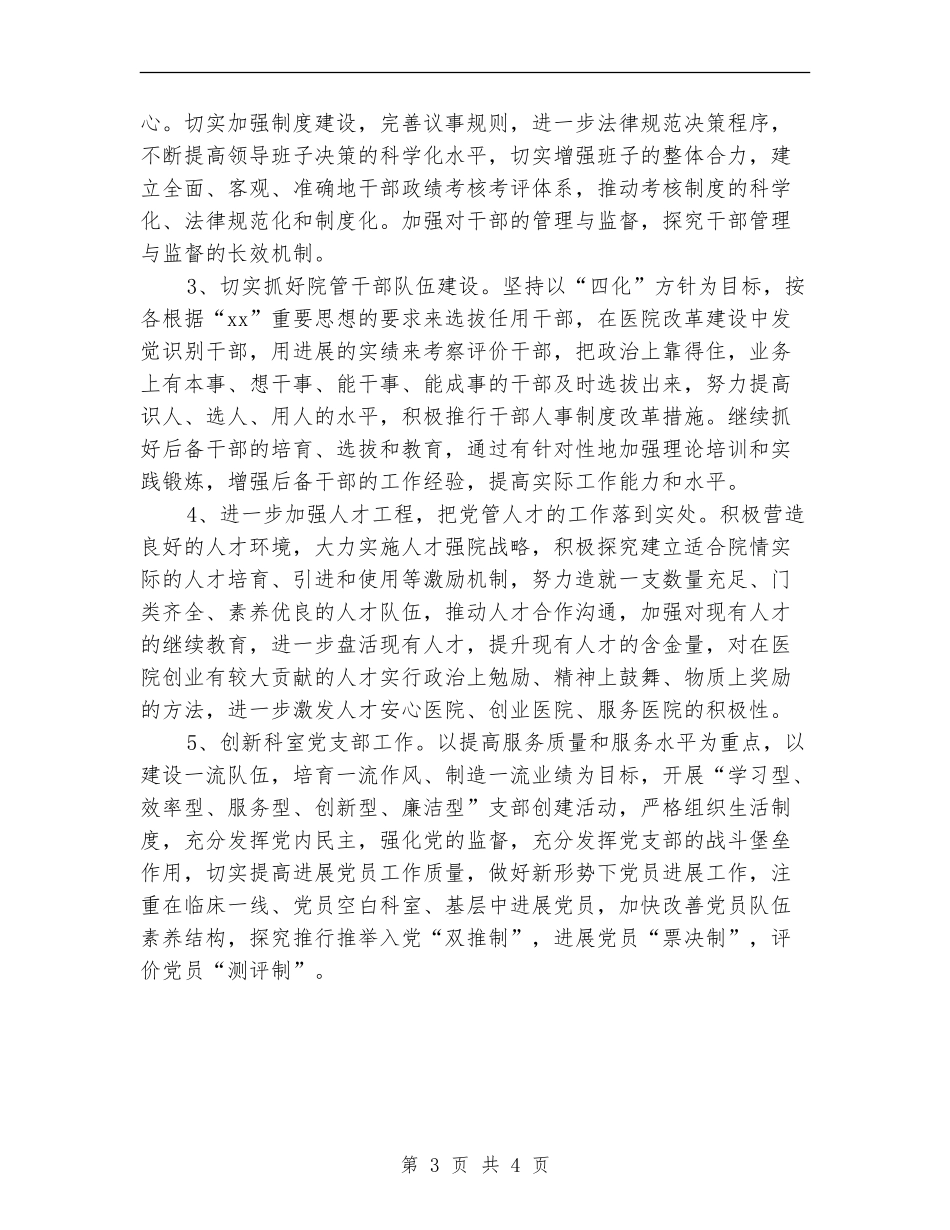 心。切实加强制度建设，完善议事规则，进一步法律规范决策程序，不断提高领导班子决策的科学化水平，切实增强班子的整体合力，建立全面、客观、准确地干部政绩考核考评体系，推动考核制度的科学化、法律规范化和制度化。加强对干部的管理与监督，探究干部管理与监督的长效机制。

3、切实抓好院管干部队伍建设。坚持以“四化”方针为目标，按各根据“xx”重要思想的要求来选拔任用干部，在医院改革建设中发觉识别干部，用进展的实绩来考察评价干部，把政治上靠得住，业务上有本事、想干事、能干事、能成事的干部及时选拔出来，努力提高识人、选人、用人的水平，积极推行干部人事制度改革措施。继续抓好后备干部的培育、选拔和教育，通过有针对性地加强理论培训和实践锻炼，增强后备干部的工作经验，提高实际工作能力和水平。

4、进一步加强人才工程，把党管人才的工作落到实处。积极营造良好的人才环境，大力实施人才强院战略，积极探究建立适合院情实际的人才培育、引进和使用等激励机制，努力造就一支数量充足、门类齐全、素养优良的人才队伍，推动人才合作沟通，加强对现有人才的继续教育，进一步盘活现有人才，提升现有人才的含金量，对在医院创业有较大贡献的人才实行政治上勉励、精神上鼓舞、物质上奖励的方法，进一步激发人才安心医院、创业医院、服务医院的积极性。

5、创新科室党支部工作。以提高服务质量和服务水平为重点，以建设一流队伍，培育一流作风、制造一流业绩为目标，开展“学习型、效率型、服务型、创新型、廉洁型”支部创建活动，严格组织生活制度，充分发挥党内民主，强化党的监督，充分发挥党支部的战斗堡垒作用，切实提高进展党员工作质量，做好新形势下党员进展工作，注重在临床一线、党员空白科室、基层中进展党员，加快改善党员队伍素养结构，探究推行推举入党“双推制”，进展党员“票决制”，评价党员“测评制”。

第 3 页 共 4 页